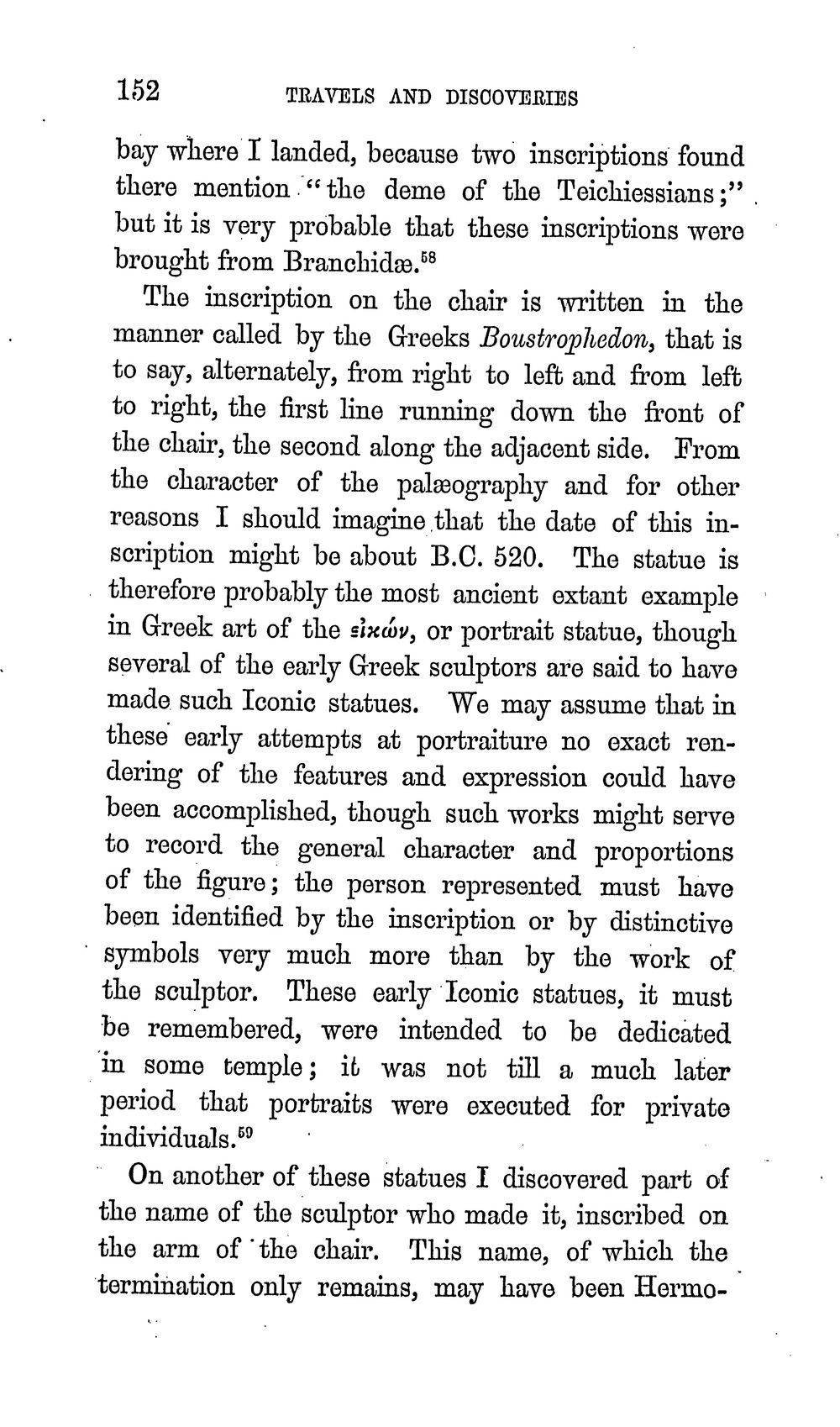 152 TRAVELS AND DISCOVERIES

bay where I landed, because two inscriptions found there mention "the deme of the Teichiessians;" but it is very probable that these inscriptions were brought from Branchidæ.$^{58}$

The inscription on the chair is written in the manner called by the Greeks Boustrophedon, that is to say, alternately, from right to left and from left to right, the first line running down the front of the chair, the second along the adjacent side. From the character of the palæography and for other reasons I should imagine that the date of this inscription might be about B.C. 520. The statue is therefore probably the most ancient extant example in Greek art of the εἰκών, or portrait statue, though several of the early Greek sculptors are said to have made such Iconic statues. We may assume that in these early attempts at portraiture no exact rendering of the features and expression could have been accomplished, though such works might serve to record the general character and proportions of the figure; the person represented must have been identified by the inscription or by distinctive symbols very much more than by the work of the sculptor. These early Iconic statues, it must be remembered, were intended to be dedicated in some temple; it was not till a much later period that portraits were executed for private individuals.$^{59}$

On another of these statues I discovered part of the name of the sculptor who made it, inscribed on the arm of the chair. This name, of which the termination only remains, may have been Hermo-